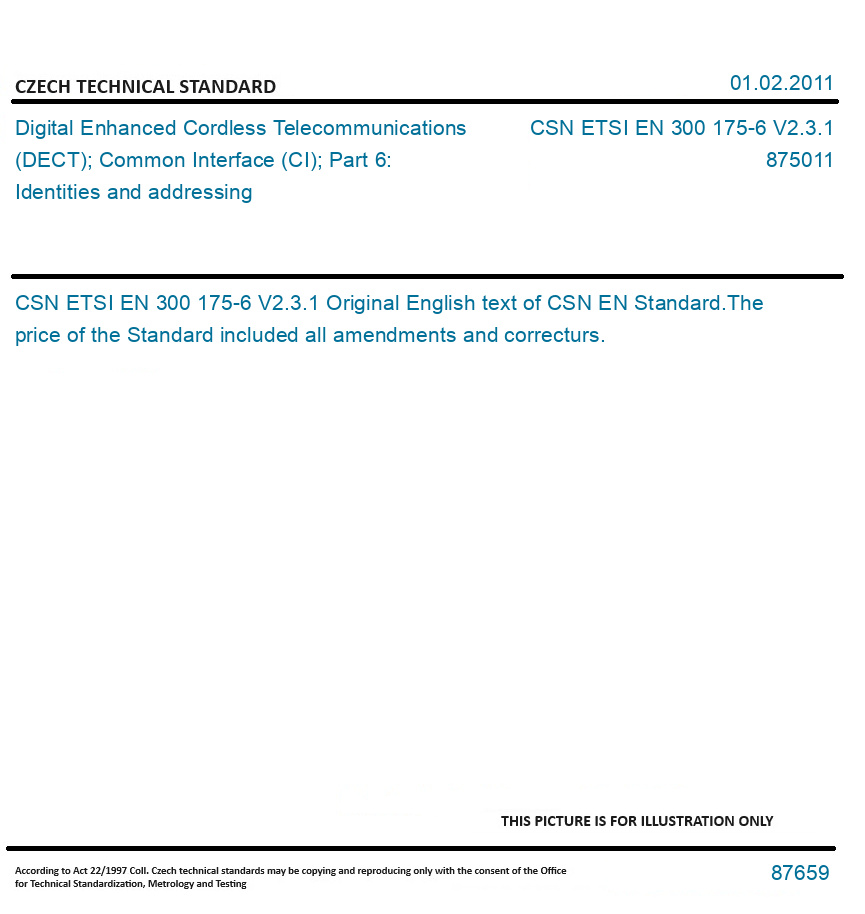 CZECH TECHNICAL STANDARD

01.02.2011

Digital Enhanced Cordless Telecommunications (DECT); Common Interface (CI); Part 6: Identities and addressing

CSN ETSI EN 300 175-6 V2.3.1
875011

CSN ETSI EN 300 175-6 V2.3.1 Original English text of CSN EN Standard.The price of the Standard included all amendments and correcturs.

THIS PICTURE IS FOR ILLUSTRATION ONLY

According to Act 22/1997 Coll. Czech technical standards may be copying and reproducing only with the consent of the Office for Technical Standardization, Metrology and Testing

87659